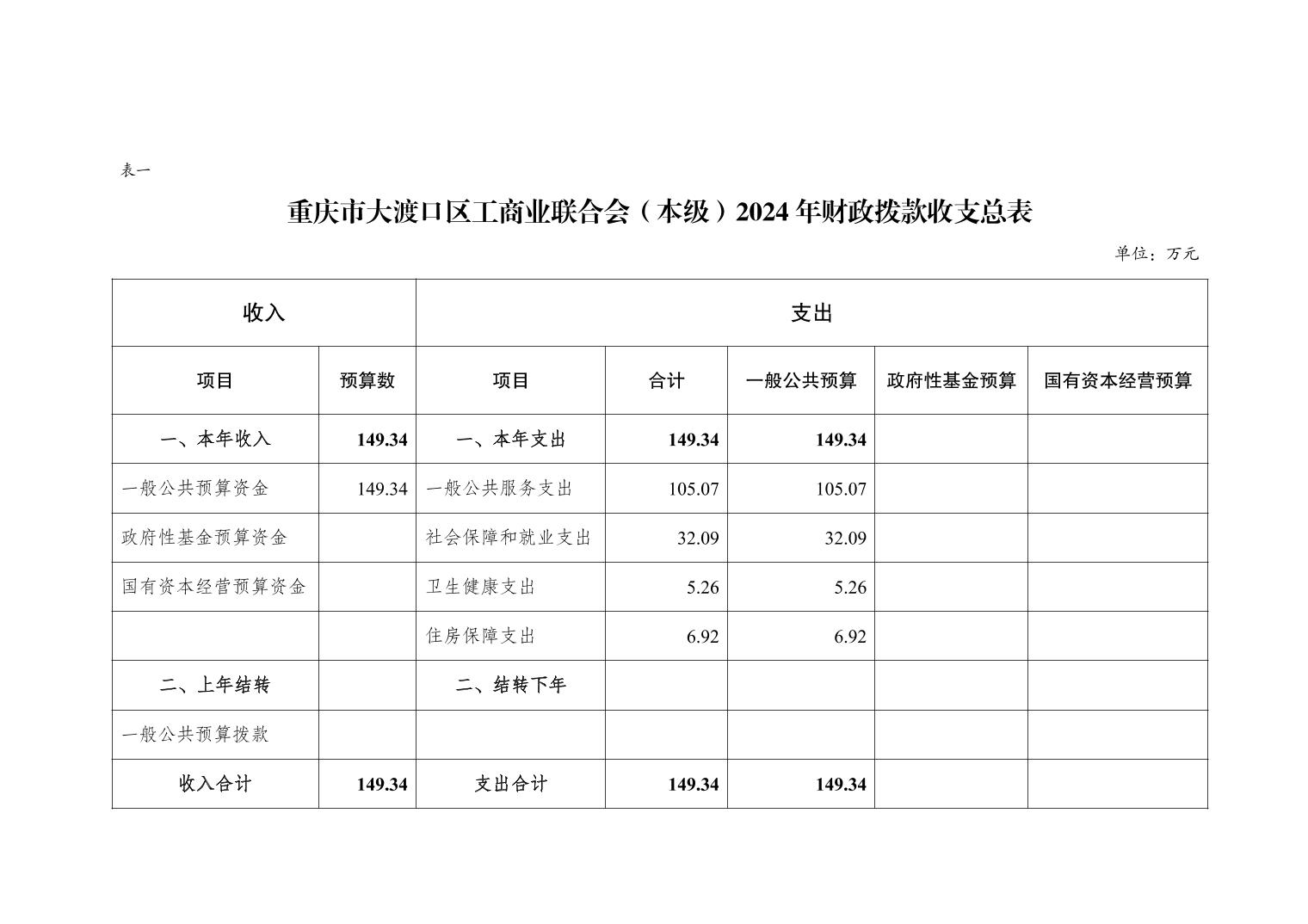 表一

重庆市大渡口区工商业联合会（本级）2024年财政拨款收支总表

单位：万元

| 收入 | | 支出 | | | | |
|---|---|---|---|---|---|---|
| 项目 | 预算数 | 项目 | 合计 | 一般公共预算 | 政府性基金预算 | 国有资本经营预算 |
| 一、本年收入 | 149.34 | 一、本年支出 | 149.34 | 149.34 | | |
| 一般公共预算资金 | 149.34 | 一般公共服务支出 | 105.07 | 105.07 | | |
| 政府性基金预算资金 | | 社会保障和就业支出 | 32.09 | 32.09 | | |
| 国有资本经营预算资金 | | 卫生健康支出 | 5.26 | 5.26 | | |
| | | 住房保障支出 | 6.92 | 6.92 | | |
| 二、上年结转 | | 二、结转下年 | | | | |
| 一般公共预算拨款 | | | | | | |
| 收入合计 | 149.34 | 支出合计 | 149.34 | 149.34 | | |